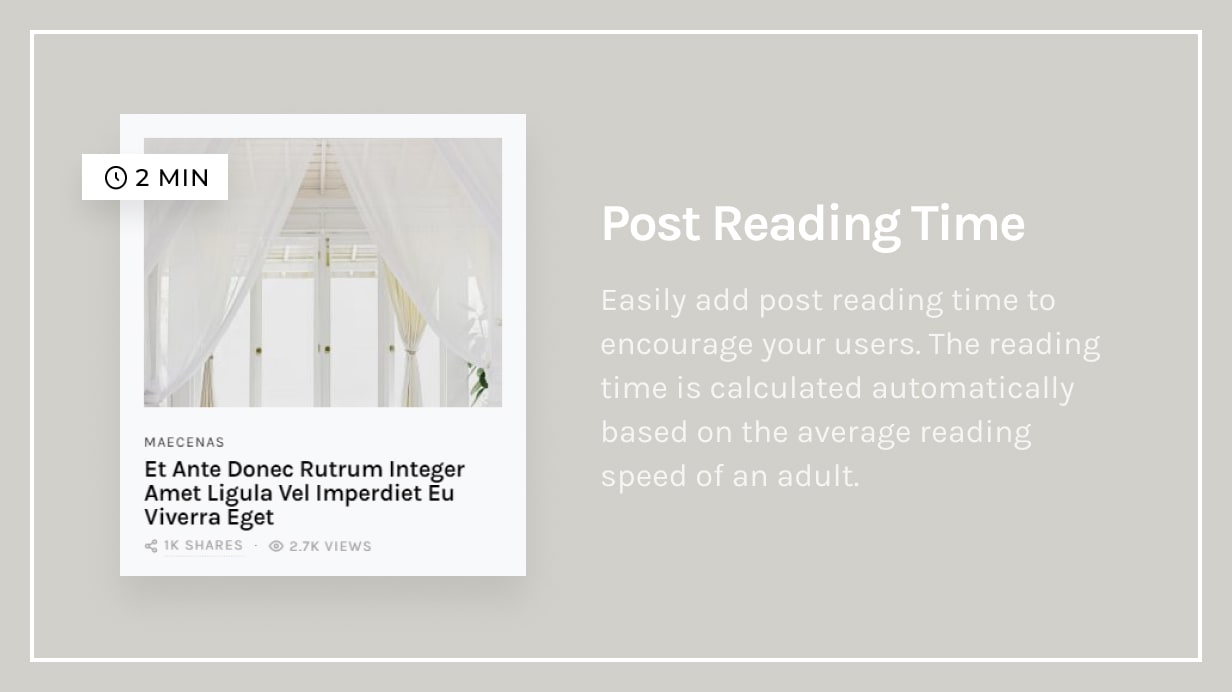 2 MIN

MAECENAS

Et Ante Donec Rutrum Integer Amet Ligula Vel Imperdiet Eu Viverra Eget

1K SHARES · 2.7K VIEWS

Post Reading Time

Easily add post reading time to encourage your users. The reading time is calculated automatically based on the average reading speed of an adult.